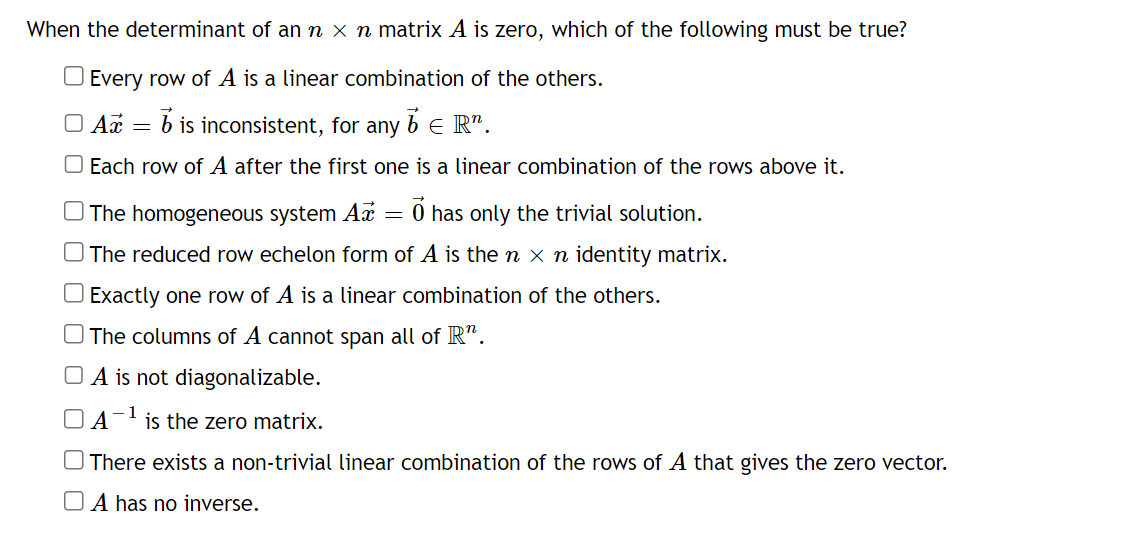 When the determinant of an $n \times n$ matrix $A$ is zero, which of the following must be true?

☐ Every row of $A$ is a linear combination of the others.

☐ $A\vec{x} = \vec{b}$ is inconsistent, for any $\vec{b} \in \mathbb{R}^n$.

☐ Each row of $A$ after the first one is a linear combination of the rows above it.

☐ The homogeneous system $A\vec{x} = \vec{0}$ has only the trivial solution.

☐ The reduced row echelon form of $A$ is the $n \times n$ identity matrix.

☐ Exactly one row of $A$ is a linear combination of the others.

☐ The columns of $A$ cannot span all of $\mathbb{R}^n$.

☐ $A$ is not diagonalizable.

☐ $A^{-1}$ is the zero matrix.

☐ There exists a non-trivial linear combination of the rows of $A$ that gives the zero vector.

☐ $A$ has no inverse.